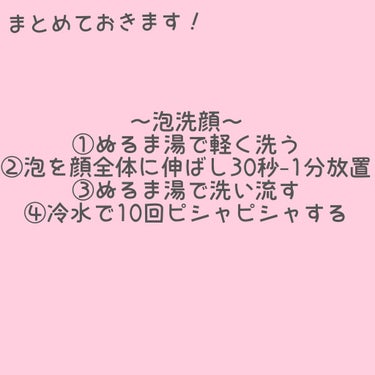 まとめておきます！

〜泡洗顔〜
①ぬるま湯で軽く洗う
②泡を顔全体に伸ばし30秒-1分放置
③ぬるま湯で洗い流す
④冷水で10回ピシャピシャする